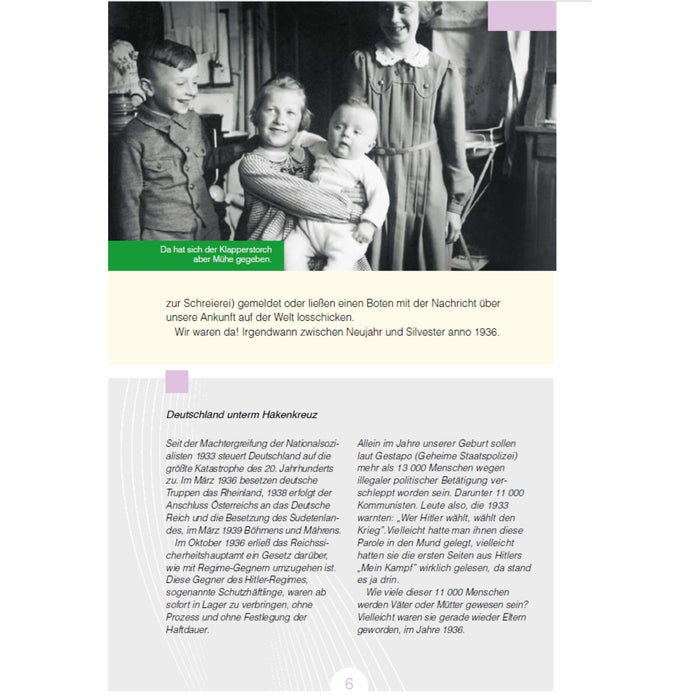 Da hat sich der Klapperstorch aber Mühe gegeben.

zur Schreierei) gemeldet oder ließen einen Boten mit der Nachricht über unsere Ankunft auf der Welt losschicken.

Wir waren da! Irgendwann zwischen Neujahr und Silvester anno 1936.

Deutschland unterm Hakenkreuz

Seit der Machtergreifung der Nationalsozialisten 1933 steuert Deutschland auf die größte Katastrophe des 20. Jahrhunderts zu. Im März 1936 besetzen deutsche Truppen das Rheinland, 1938 erfolgt der Anschluss Österreichs an das Deutsche Reich und die Besetzung des Sudetenlandes, im März 1939 Böhmens und Mährens.

Im Oktober 1936 erließ das Reichssicherheitshauptamt ein Gesetz darüber, wie mit Regime-Gegnern umzugehen ist. Diese Gegner des Hitler-Regimes, sogenannte Schutzhäftlinge, waren ab sofort in Lager zu verbringen, ohne Prozess und ohne Festlegung der Haftdauer.

Allein im Jahre unserer Geburt sollen laut Gestapo (Geheime Staatspolizei) mehr als 13 000 Menschen wegen illegaler politischer Betätigung verschleppt worden sein. Darunter 11 000 Kommunisten. Leute also, die 1933 warnten: „Wer Hitler wählt, wählt den Krieg". Vielleicht hatte man ihnen diese Parole in den Mund gelegt, vielleicht hatten sie die ersten Seiten aus Hitlers „Mein Kampf" wirklich gelesen, da stand es ja drin.

Wie viele dieser 11 000 Menschen werden Väter oder Mütter gewesen sein? Vielleicht waren sie gerade wieder Eltern geworden, im Jahre 1936.

6